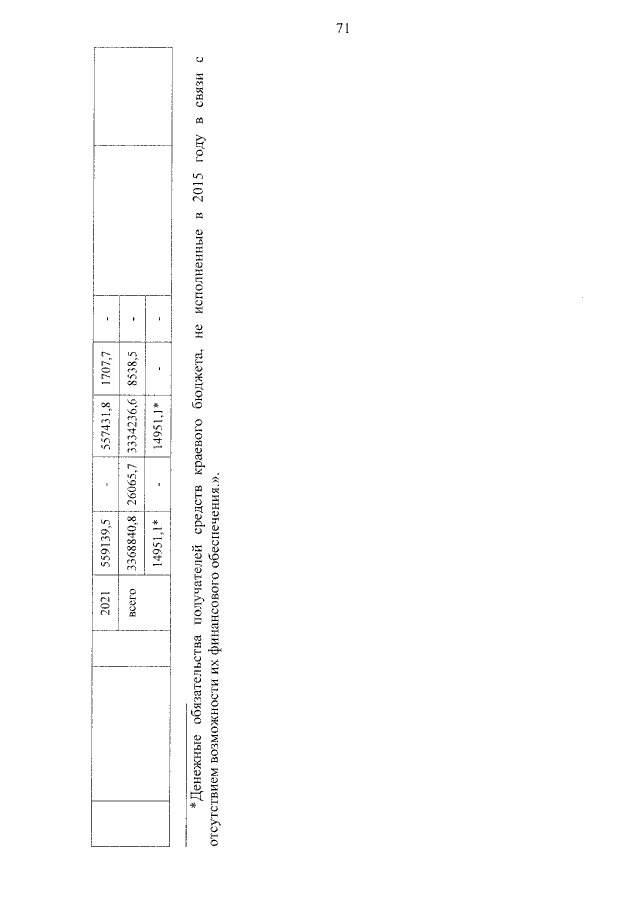 71

|  |  | 2021 | 559139,5 | - | 557431,8 | 1707,7 | - |  |  |
|---|---|---|---|---|---|---|---|---|---|
|  |  | всего | 3368840,8 | 26065,7 | 3334236,6 | 8538,5 | - |  |  |
|  |  |  | 14951,1* | - | 14951,1* | - | - |  |  |

*Денежные обязательства получателей средств краевого бюджета, не исполненные в 2015 году в связи с отсутствием возможности их финансового обеспечения.».